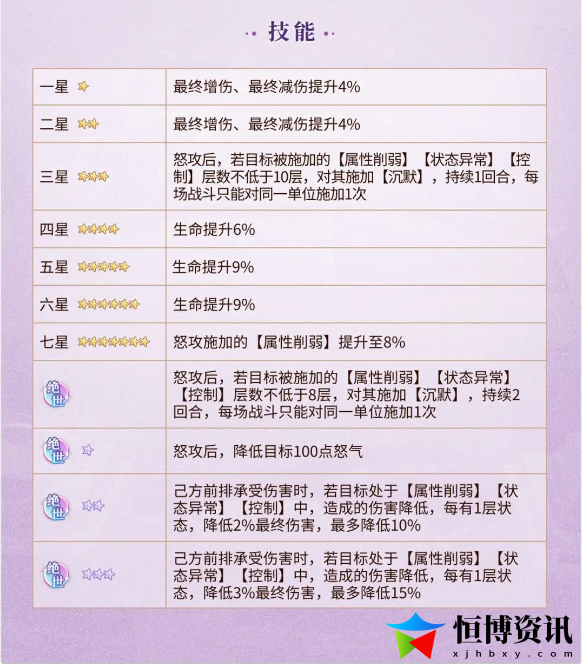 技能

| | |
|---|---|
| 一星 | 最终增伤、最终减伤提升4% |
| 二星 | 最终增伤、最终减伤提升4% |
| 三星 | 怒攻后，若目标被施加的【属性削弱】【状态异常】【控制】层数不低于10层，对其施加【沉默】，持续1回合，每场战斗只能对同一单位施加1次 |
| 四星 | 生命提升6% |
| 五星 | 生命提升9% |
| 六星 | 生命提升9% |
| 七星 | 怒攻施加的【属性削弱】提升至8% |
| 绝世 | 怒攻后，若目标被施加的【属性削弱】【状态异常】【控制】层数不低于8层，对其施加【沉默】，持续2回合，每场战斗只能对同一单位施加1次 |
| 绝世 | 怒攻后，降低目标100点怒气 |
| 绝世 | 己方前排承受伤害时，若目标处于【属性削弱】【状态异常】【控制】中，造成的伤害降低，每有1层状态，降低2%最终伤害，最多降低10% |
| 绝世 | 己方前排承受伤害时，若目标处于【属性削弱】【状态异常】【控制】中，造成的伤害降低，每有1层状态，降低3%最终伤害，最多降低15% |

恒博资讯
xjhbxy.com